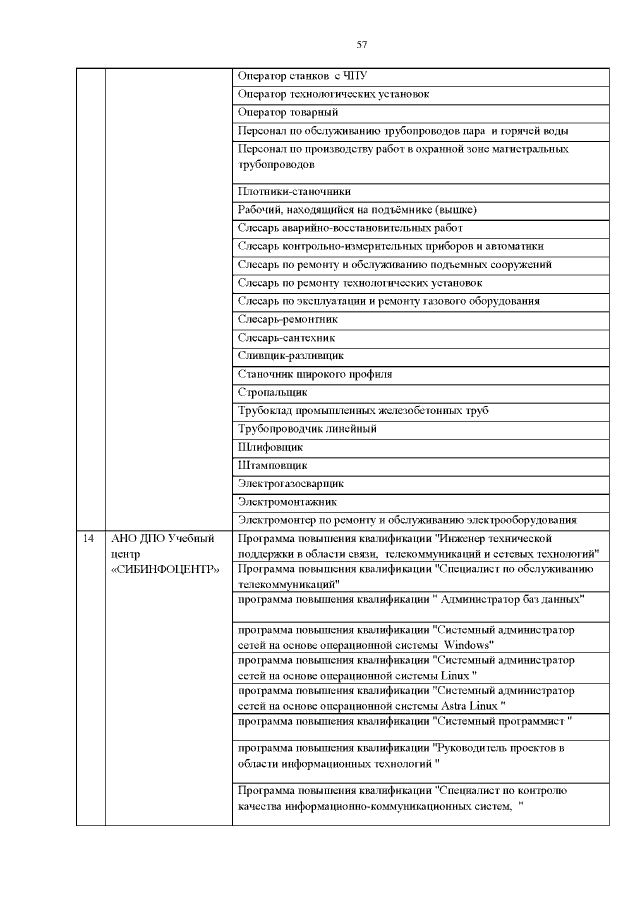 57

| | | |
|---|---|---|
| | | Оператор станков с ЧПУ |
| | | Оператор технологических установок |
| | | Оператор товарный |
| | | Персонал по обслуживанию трубопроводов пара и горячей воды |
| | | Персонал по производству работ в охранной зоне магистральных трубопроводов |
| | | Плотники-станочники |
| | | Рабочий, находящийся на подъёмнике (вышке) |
| | | Слесарь аварийно-восстановительных работ |
| | | Слесарь контрольно-измерительных приборов и автоматики |
| | | Слесарь по ремонту и обслуживанию подъемных сооружений |
| | | Слесарь по ремонту технологических установок |
| | | Слесарь по эксплуатации и ремонту газового оборудования |
| | | Слесарь-ремонтник |
| | | Слесарь-сантехник |
| | | Сливщик-разливщик |
| | | Станочник широкого профиля |
| | | Стропальщик |
| | | Трубоклад промышленных железобетонных труб |
| | | Трубопроводчик линейный |
| | | Шлифовщик |
| | | Штамповщик |
| | | Электрогазосварщик |
| | | Электромонтажник |
| | | Электромонтер по ремонту и обслуживанию электрооборудования |
| 14 | АНО ДПО Учебный центр «СИБИНФОЦЕНТР» | Программа повышения квалификации "Инженер технической поддержки в области связи, телекоммуникаций и сетевых технологий" |
| | | Программа повышения квалификации "Специалист по обслуживанию телекоммуникаций" |
| | | программа повышения квалификации " Администратор баз данных" |
| | | программа повышения квалификации "Системный администратор сетей на основе операционной системы Windows" |
| | | программа повышения квалификации "Системный администратор сетей на основе операционной системы Linux " |
| | | программа повышения квалификации "Системный администратор сетей на основе операционной системы Astra Linux " |
| | | программа повышения квалификации "Системный программист " |
| | | программа повышения квалификации "Руководитель проектов в области информационных технологий " |
| | | Программа повышения квалификации "Специалист по контролю качества информационно-коммуникационных систем, " |